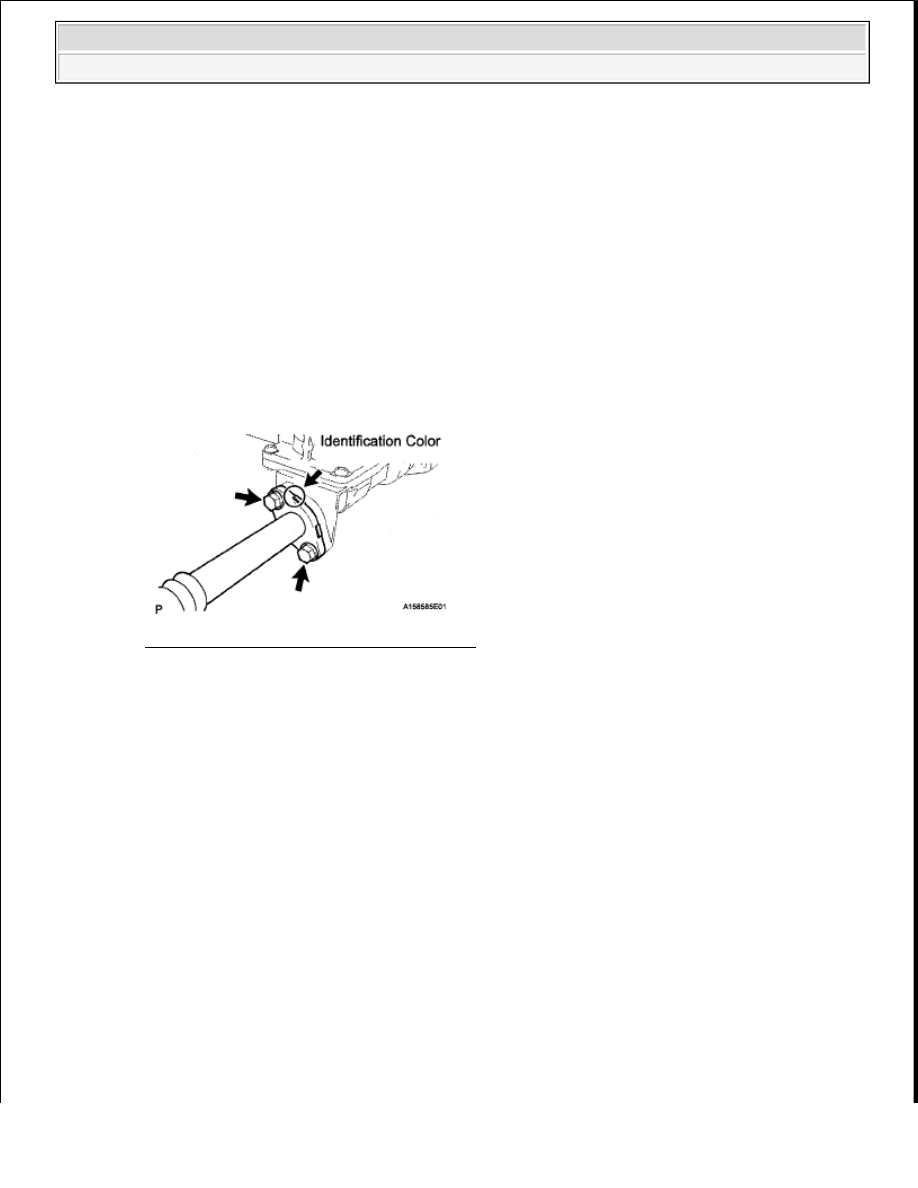 Identification Color

P

A158585E01